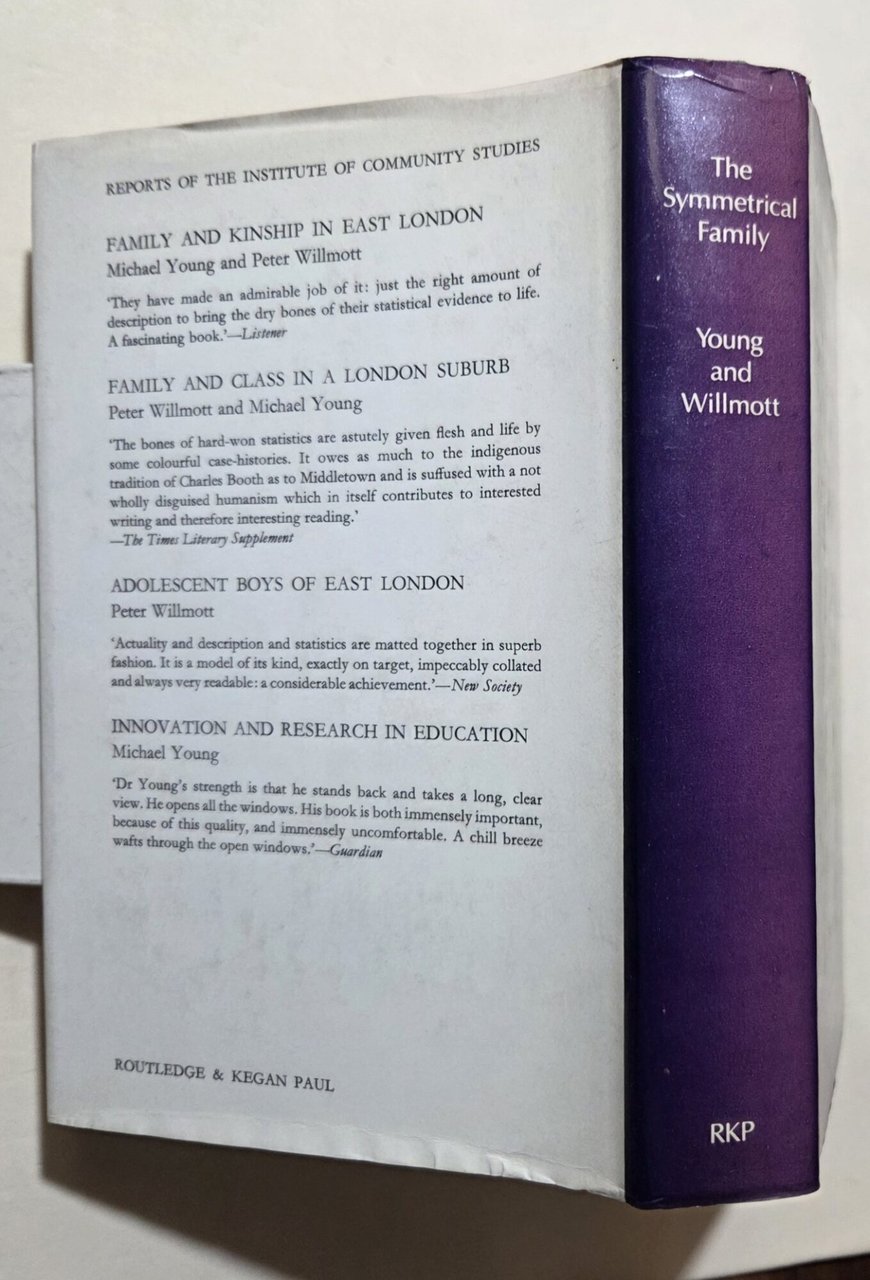 REPORTS OF THE INSTITUTE OF COMMUNITY STUDIES

FAMILY AND KINSHIP IN EAST LONDON
Michael Young and Peter Willmott

'They have made an admirable job of it: just the right amount of description to bring the dry bones of their statistical evidence to life. A fascinating book.'—Listener

FAMILY AND CLASS IN A LONDON SUBURB
Peter Willmott and Michael Young

'The bones of hard-won statistics are astutely given flesh and life by some colourful case-histories. It owes as much to the indigenous tradition of Charles Booth as to Middletown and is suffused with a not wholly disguised humanism which in itself contributes to interested writing and therefore interesting reading.'
—The Times Literary Supplement

ADOLESCENT BOYS OF EAST LONDON
Peter Willmott

'Actuality and description and statistics are matted together in superb fashion. It is a model of its kind, exactly on target, impeccably collated and always very readable: a considerable achievement.'—New Society

INNOVATION AND RESEARCH IN EDUCATION
Michael Young

'Dr Young's strength is that he stands back and takes a long, clear view. He opens all the windows. His book is both immensely important, because of this quality, and immensely uncomfortable. A chill breeze wafts through the open windows.'—Guardian

ROUTLEDGE & KEGAN PAUL

The Symmetrical Family

Young and Willmott

RKP